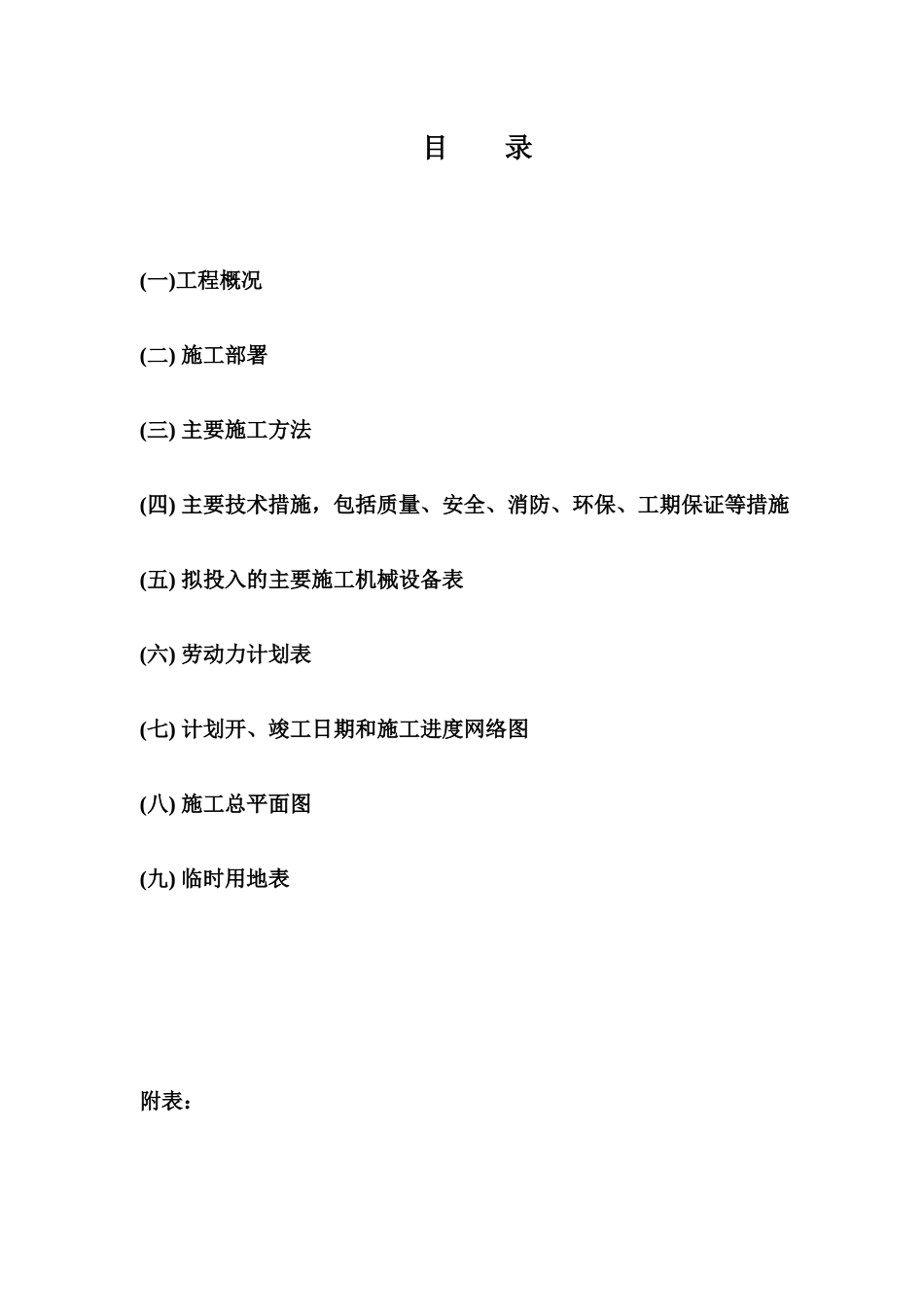 目　录

(一)工程概况

(二) 施工部署

(三) 主要施工方法

(四) 主要技术措施，包括质量、安全、消防、环保、工期保证等措施

(五) 拟投入的主要施工机械设备表

(六) 劳动力计划表

(七) 计划开、竣工日期和施工进度网络图

(八) 施工总平面图

(九) 临时用地表

附表：